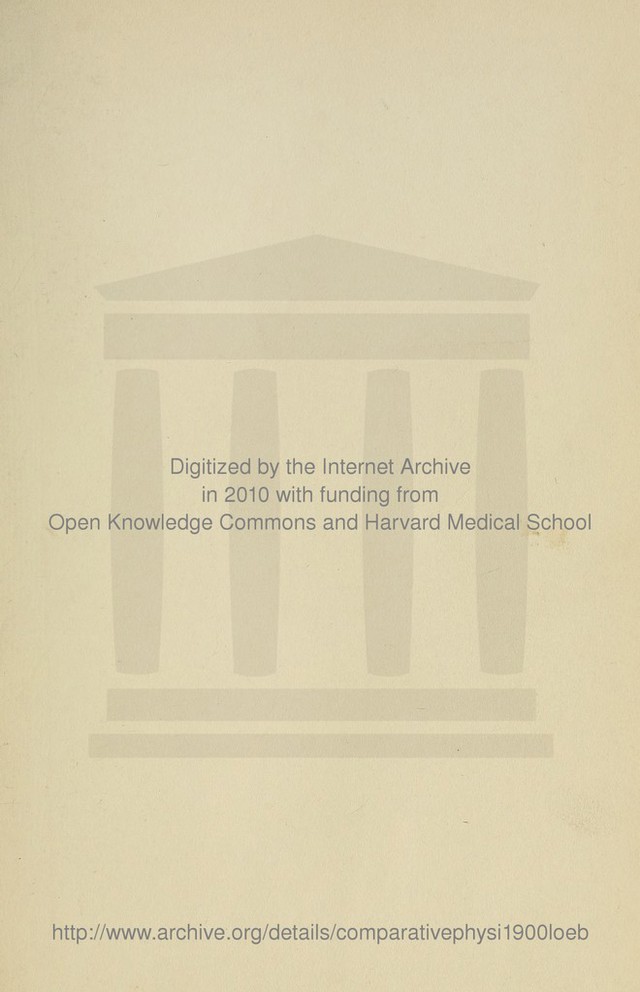 Digitized by the Internet Archive
in 2010 with funding from
Open Knowledge Commons and Harvard Medical School

http://www.archive.org/details/comparativephysi1900loeb